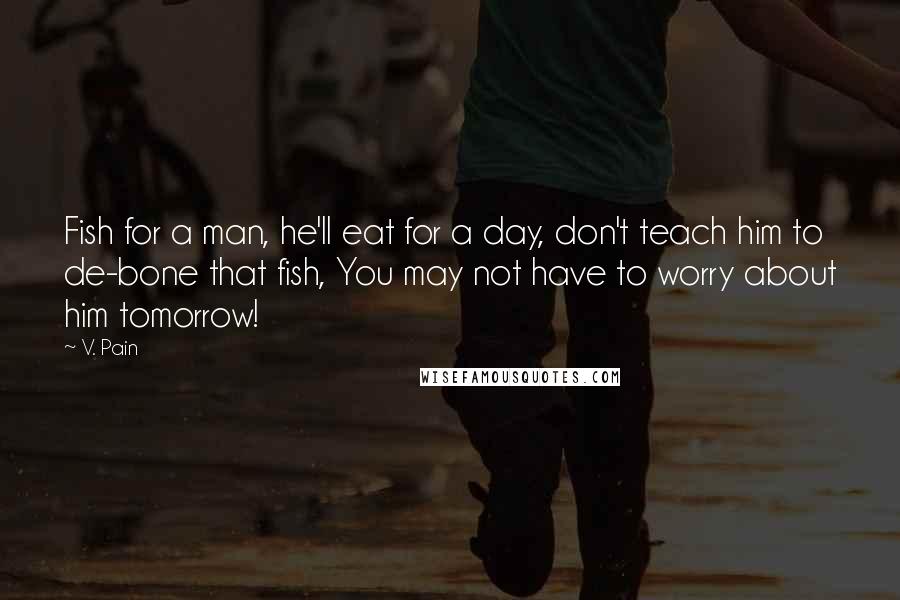 Fish for a man, he'll eat for a day, don't teach him to de-bone that fish, You may not have to worry about him tomorrow!

~ V. Pain

WISEFAMOUSQUOTES.COM